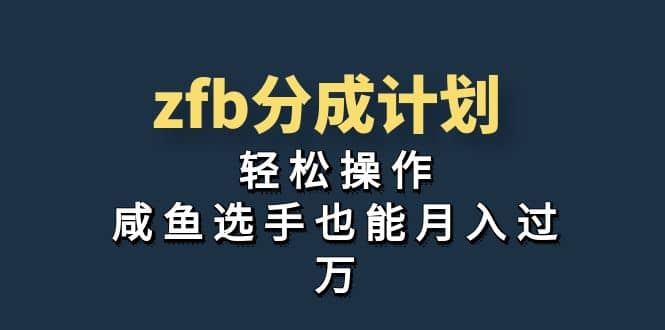 zfb分成计划

轻松操作

咸鱼选手也能月入过万